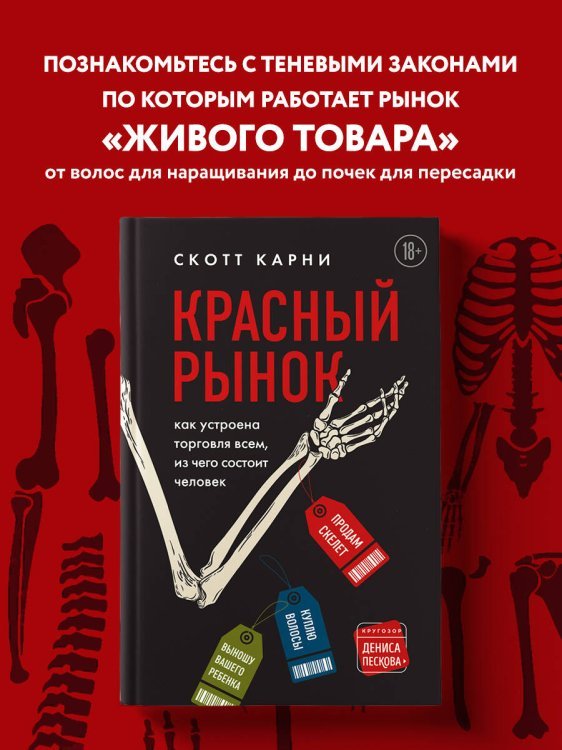 ПОЗНАКОМЬТЕСЬ С ТЕНЕВЫМИ ЗАКОНАМИ ПО КОТОРЫМ РАБОТАЕТ РЫНОК
«ЖИВОГО ТОВАРА»
от волос для наращивания до почек для пересадки

СКОТТ КАРНИ

18+

КРАСНЫЙ РЫНОК

как устроена торговля всем, из чего состоит человек

ПРОДАМ СКЕЛЕТ

КУПЛЮ ВОЛОСЫ

ВЫНОШУ ВАШЕГО РЕБЕНКА

КРУГОЗОР ДЕНИСА ПЕСКОВА